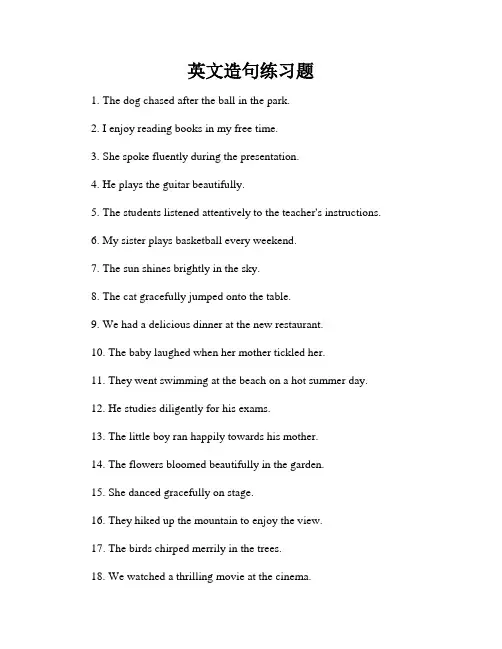 英文造句练习题

1. The dog chased after the ball in the park.

2. I enjoy reading books in my free time.

3. She spoke fluently during the presentation.

4. He plays the guitar beautifully.

5. The students listened attentively to the teacher's instructions.

6. My sister plays basketball every weekend.

7. The sun shines brightly in the sky.

8. The cat gracefully jumped onto the table.

9. We had a delicious dinner at the new restaurant.

10. The baby laughed when her mother tickled her.

11. They went swimming at the beach on a hot summer day.

12. He studies diligently for his exams.

13. The little boy ran happily towards his mother.

14. The flowers bloomed beautifully in the garden.

15. She danced gracefully on stage.

16. They hiked up the mountain to enjoy the view.

17. The birds chirped merrily in the trees.

18. We watched a thrilling movie at the cinema.